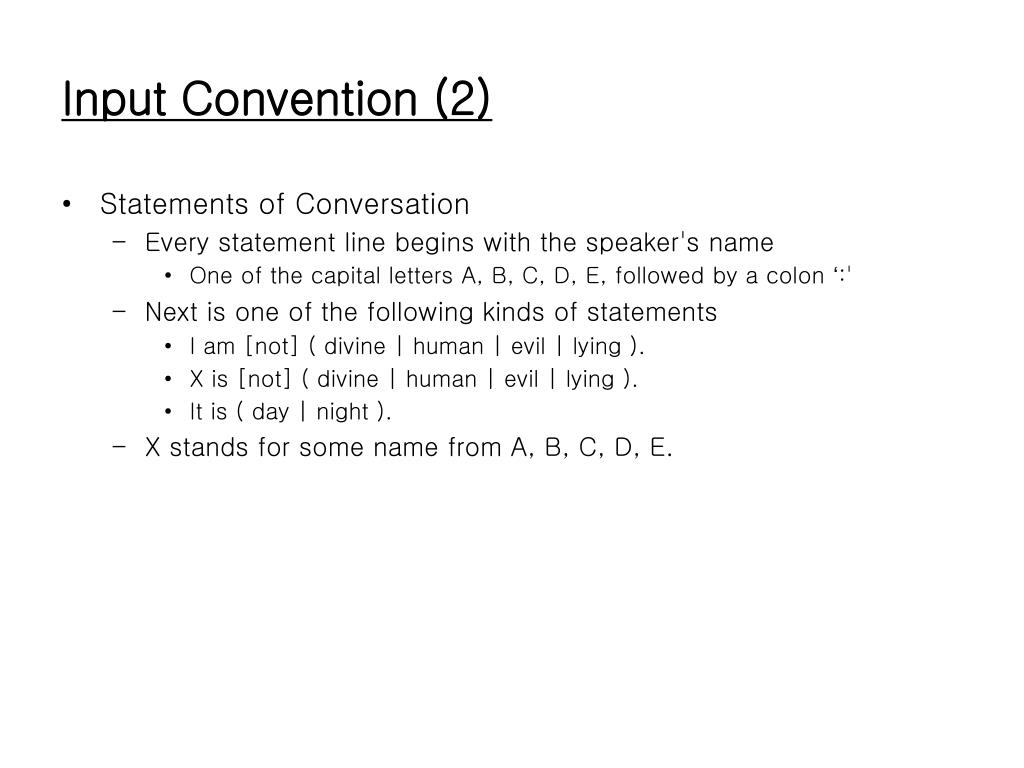 Input Convention (2)

• Statements of Conversation
  – Every statement line begins with the speaker's name
    • One of the capital letters A, B, C, D, E, followed by a colon ‘:'
  – Next is one of the following kinds of statements
    • I am [not] ( divine | human | evil | lying ).
    • X is [not] ( divine | human | evil | lying ).
    • It is ( day | night ).
  – X stands for some name from A, B, C, D, E.